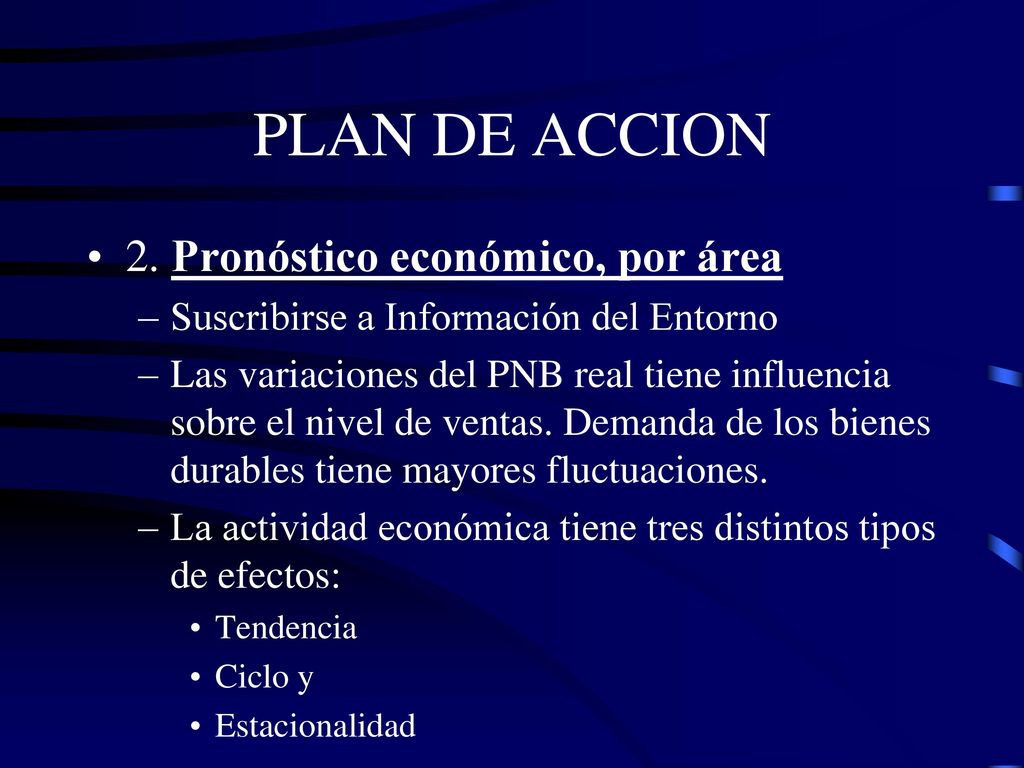 PLAN DE ACCION

• 2. Pronóstico económico, por área
– Suscribirse a Información del Entorno
– Las variaciones del PNB real tiene influencia sobre el nivel de ventas. Demanda de los bienes durables tiene mayores fluctuaciones.
– La actividad económica tiene tres distintos tipos de efectos:
• Tendencia
• Ciclo y
• Estacionalidad